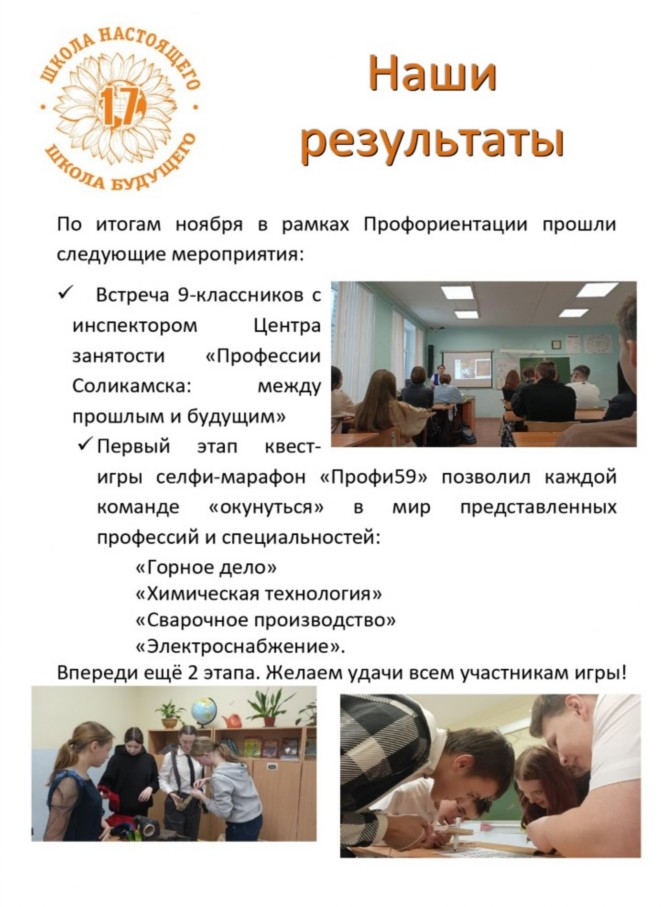 ШКОЛА НАСТОЯЩЕГО
17
ШКОЛА БУДУЩЕГО

Наши результаты

По итогам ноября в рамках Профориентации прошли следующие мероприятия:

✓ Встреча 9-классников с инспектором Центра занятости «Профессии Соликамска: между прошлым и будущим»

✓ Первый этап квест-игры селфи-марафон «Профи59» позволил каждой команде «окунуться» в мир представленных профессий и специальностей:
«Горное дело»
«Химическая технология»
«Сварочное производство»
«Электроснабжение».

Впереди ещё 2 этапа. Желаем удачи всем участникам игры!